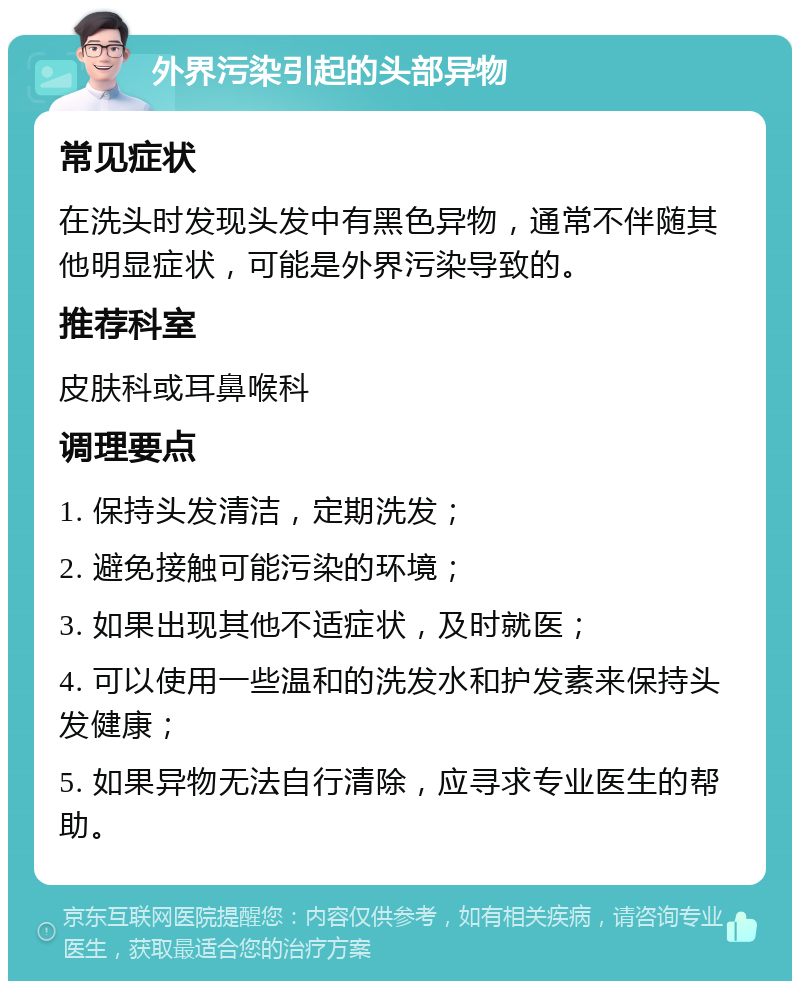 外界污染引起的头部异物

常见症状

在洗头时发现头发中有黑色异物，通常不伴随其他明显症状，可能是外界污染导致的。

推荐科室

皮肤科或耳鼻喉科

调理要点

1. 保持头发清洁，定期洗发；

2. 避免接触可能污染的环境；

3. 如果出现其他不适症状，及时就医；

4. 可以使用一些温和的洗发水和护发素来保持头发健康；

5. 如果异物无法自行清除，应寻求专业医生的帮助。

京东互联网医院提醒您：内容仅供参考，如有相关疾病，请咨询专业医生，获取最适合您的治疗方案